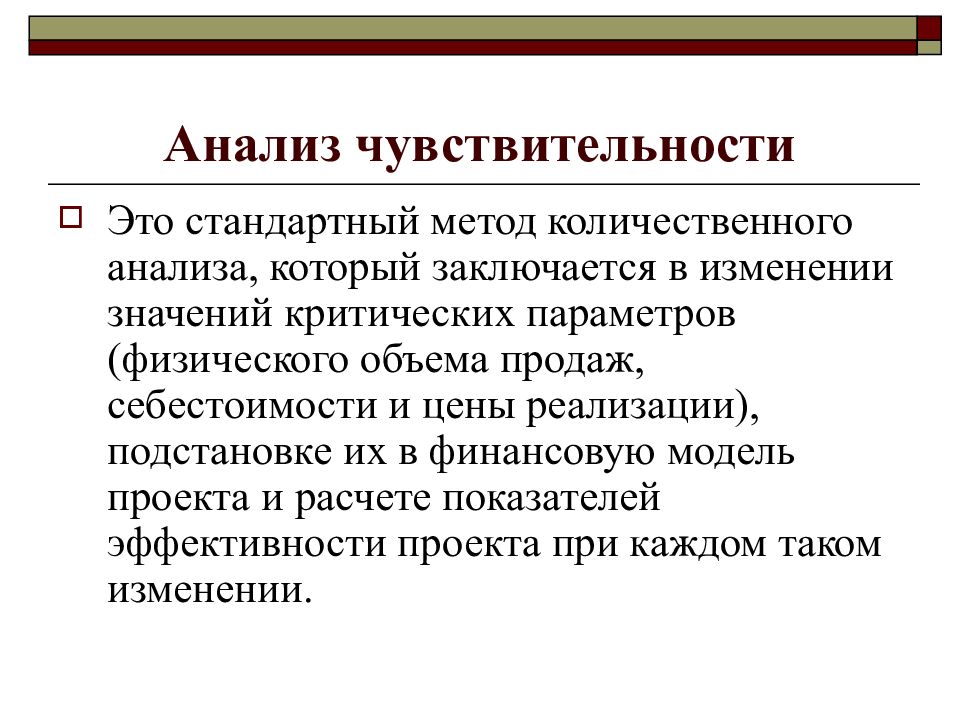 Анализ чувствительности

Это стандартный метод количественного анализа, который заключается в изменении значений критических параметров (физического объема продаж, себестоимости и цены реализации), подстановке их в финансовую модель проекта и расчете показателей эффективности проекта при каждом таком изменении.